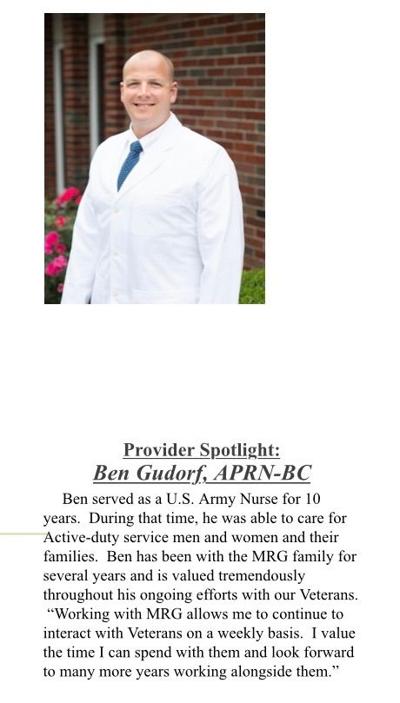 Provider Spotlight:
Ben Gudorf, APRN-BC

Ben served as a U.S. Army Nurse for 10 years. During that time, he was able to care for Active-duty service men and women and their families. Ben has been with the MRG family for several years and is valued tremendously throughout his ongoing efforts with our Veterans. "Working with MRG allows me to continue to interact with Veterans on a weekly basis. I value the time I can spend with them and look forward to many more years working alongside them."